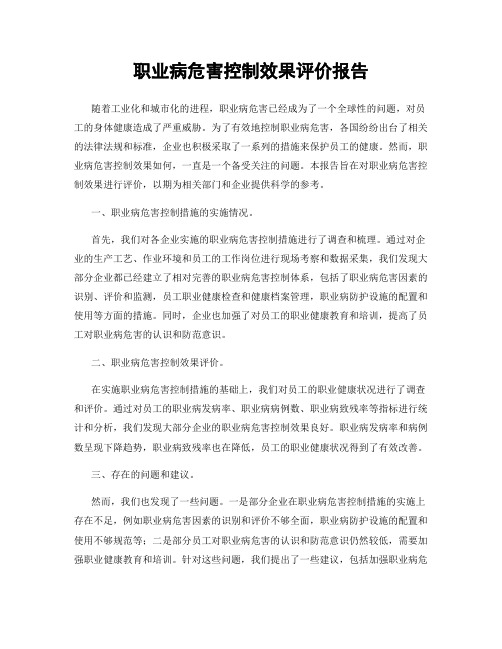 职业病危害控制效果评价报告

随着工业化和城市化的进程，职业病危害已经成为了一个全球性的问题，对员工的身体健康造成了严重威胁。为了有效地控制职业病危害，各国纷纷出台了相关的法律法规和标准，企业也积极采取了一系列的措施来保护员工的健康。然而，职业病危害控制效果如何，一直是一个备受关注的问题。本报告旨在对职业病危害控制效果进行评价，以期为相关部门和企业提供科学的参考。

一、职业病危害控制措施的实施情况。

首先，我们对各企业实施的职业病危害控制措施进行了调查和梳理。通过对企业的生产工艺、作业环境和员工的工作岗位进行现场考察和数据采集，我们发现大部分企业都已经建立了相对完善的职业病危害控制体系，包括了职业病危害因素的识别、评价和监测，员工职业健康检查和健康档案管理，职业病防护设施的配置和使用等方面的措施。同时，企业也加强了对员工的职业健康教育和培训，提高了员工对职业病危害的认识和防范意识。

二、职业病危害控制效果评价。

在实施职业病危害控制措施的基础上，我们对员工的职业健康状况进行了调查和评价。通过对员工的职业病发病率、职业病病例数、职业病致残率等指标进行统计和分析，我们发现大部分企业的职业病危害控制效果良好。职业病发病率和病例数呈现下降趋势，职业病致残率也在降低，员工的职业健康状况得到了有效改善。

三、存在的问题和建议。

然而，我们也发现了一些问题。一是部分企业在职业病危害控制措施的实施上存在不足，例如职业病危害因素的识别和评价不够全面，职业病防护设施的配置和使用不够规范等；二是部分员工对职业病危害的认识和防范意识仍然较低，需要加强职业健康教育和培训。针对这些问题，我们提出了一些建议，包括加强职业病危